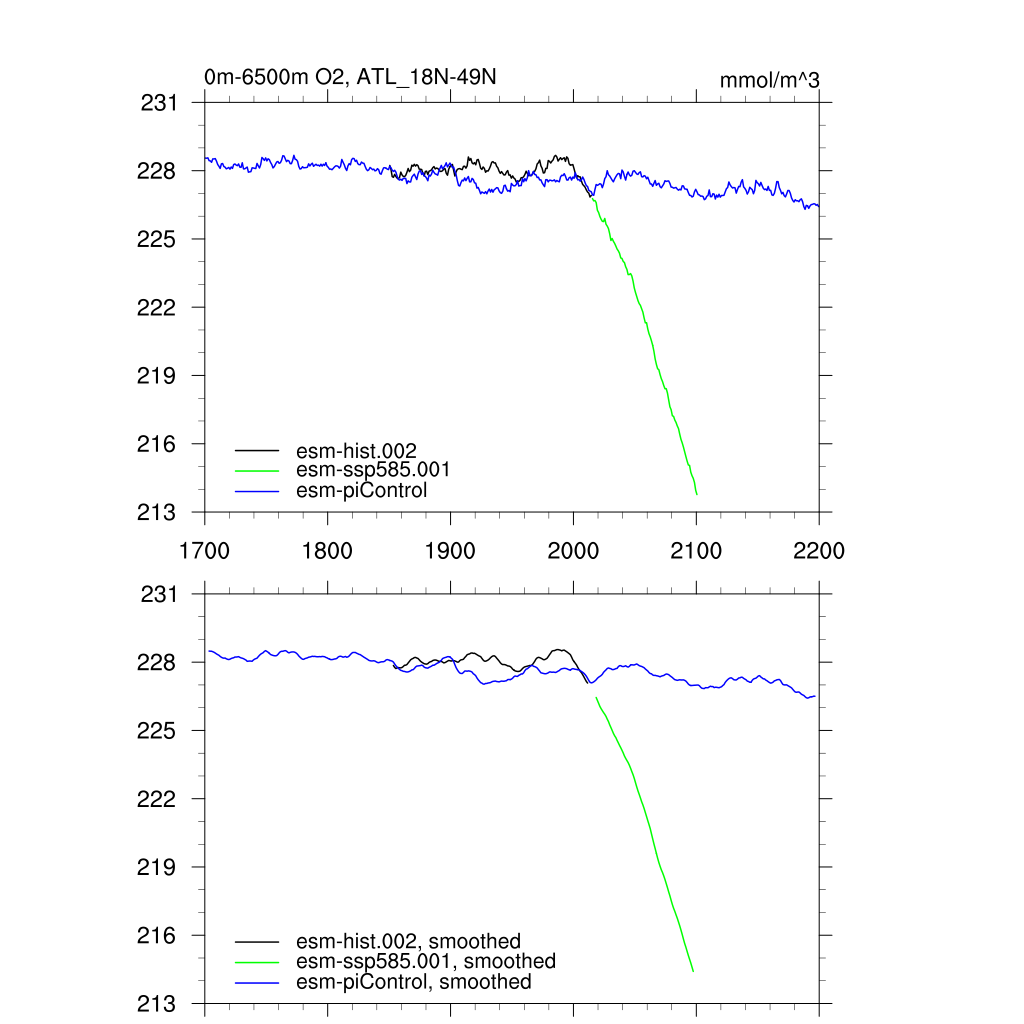 0m-6500m O2, ATL_18N-49N

mmol/m^3

231
228
225
222
219
216
213

esm-hist.002
esm-ssp585.001
esm-piControl

1700 1800 1900 2000 2100 2200

231
228
225
222
219
216
213

esm-hist.002, smoothed
esm-ssp585.001, smoothed
esm-piControl, smoothed